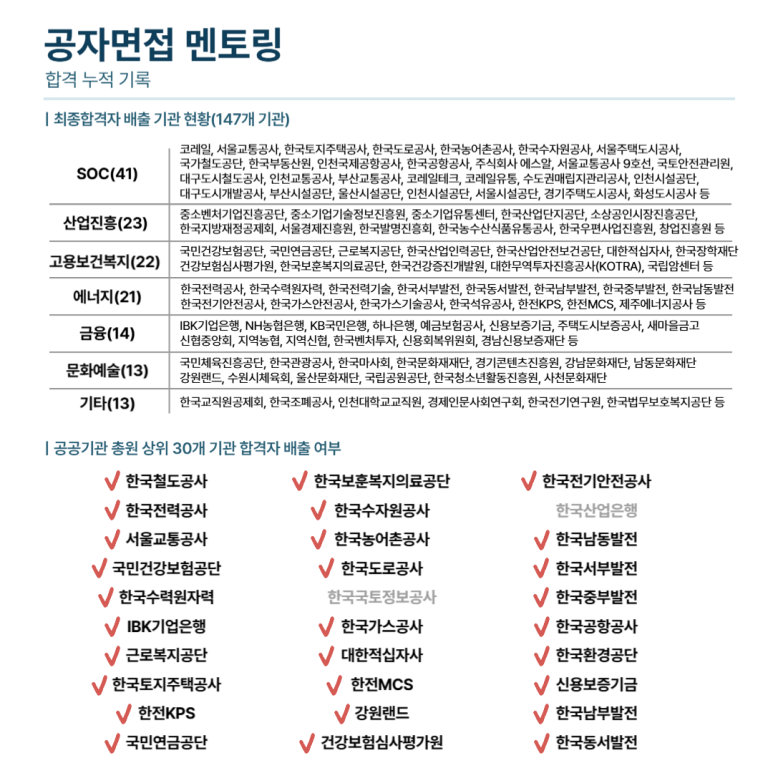 공자면접 멘토링

합격 누적 기록

| 최종합격자 배출 기관 현황(147개 기관)

| | |
|---|---|
| SOC(41) | 코레일, 서울교통공사, 한국토지주택공사, 한국도로공사, 한국농어촌공사, 한국수자원공사, 서울주택도시공사, 국가철도공단, 한국부동산원, 인천국제공항공사, 한국공항공사, 주식회사 에스알, 서울교통공사 9호선, 국토안전관리원, 대구도시철도공사, 인천교통공사, 부산교통공사, 코레일테크, 코레일유통, 수도권매립지관리공사, 인천시설공단, 대구도시개발공사, 부산시설공단, 울산시설공단, 인천시설공단, 서울시설공단, 경기주택도시공사, 화성도시공사 등 |
| 산업진흥(23) | 중소벤처기업진흥공단, 중소기업기술정보진흥원, 중소기업유통센터, 한국산업단지공단, 소상공인시장진흥공단, 한국지방재정공제회, 서울경제진흥원, 한국발명진흥회, 한국농수산식품유통공사, 한국우편사업진흥원, 창업진흥원 등 |
| 고용보건복지(22) | 국민건강보험공단, 국민연금공단, 근로복지공단, 한국산업인력공단, 한국산업안전보건공단, 대한적십자사, 한국장학재단 건강보험심사평가원, 한국보훈복지의료공단, 한국건강증진개발원, 대한무역투자진흥공사(KOTRA), 국립암센터 등 |
| 에너지(21) | 한국전력공사, 한국수력원자력, 한국전력기술, 한국서부발전, 한국동서발전, 한국남부발전, 한국중부발전, 한국남동발전 한국전기안전공사, 한국가스안전공사, 한국가스기술공사, 한국석유공사, 한전KPS, 한전MCS, 제주에너지공사 등 |
| 금융(14) | IBK기업은행, NH농협은행, KB국민은행, 하나은행, 예금보험공사, 신용보증기금, 주택도시보증공사, 새마을금고 신협중앙회, 지역농협, 지역신협, 한국벤처투자, 신용회복위원회, 경남신용보증재단 등 |
| 문화예술(13) | 국민체육진흥공단, 한국관광공사, 한국마사회, 한국문화재재단, 경기콘텐츠진흥원, 강남문화재단, 남동문화재단 강원랜드, 수원시체육회, 울산문화재단, 국립공원공단, 한국청소년활동진흥원, 사천문화재단 |
| 기타(13) | 한국교직원공제회, 한국조폐공사, 인천대학교교직원, 경제인문사회연구회, 한국전기연구원, 한국법무보호복지공단 등 |

| 공공기관 총원 상위 30개 기관 합격자 배출 여부

한국철도공사
한국전력공사
서울교통공사
국민건강보험공단
한국수력원자력
IBK기업은행
근로복지공단
한국토지주택공사
한전KPS
국민연금공단

한국보훈복지의료공단
한국수자원공사
한국농어촌공사
한국도로공사
한국국토정보공사
한국가스공사
대한적십자사
한전MCS
강원랜드
건강보험심사평가원

한국전기안전공사
한국산업은행
한국남동발전
한국서부발전
한국중부발전
한국공항공사
한국환경공단
신용보증기금
한국남부발전
한국동서발전